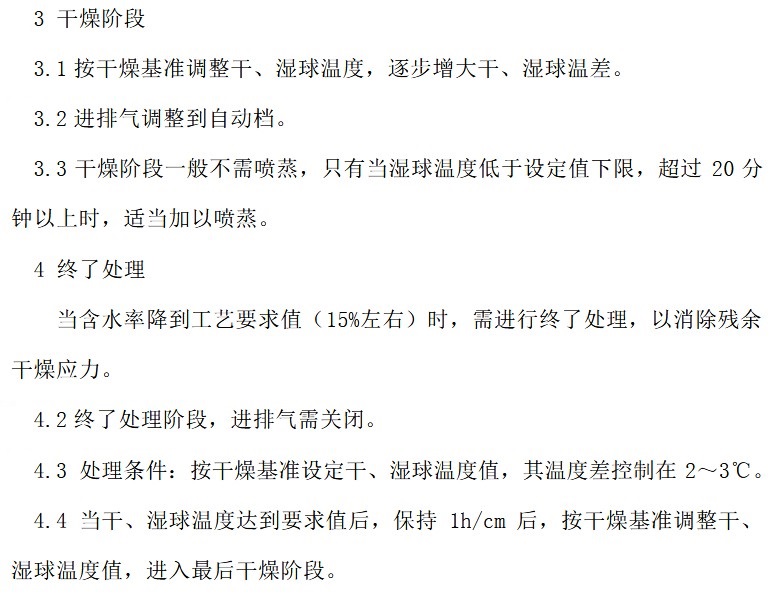 3 干燥阶段

3.1 按干燥基准调整干、湿球温度，逐步增大干、湿球温差。

3.2 进排气调整到自动档。

3.3 干燥阶段一般不需喷蒸，只有当湿球温度低于设定值下限，超过 20 分钟以上时，适当加以喷蒸。

4 终了处理

当含水率降到工艺要求值（15%左右）时，需进行终了处理，以消除残余干燥应力。

4.2 终了处理阶段，进排气需关闭。

4.3 处理条件：按干燥基准设定干、湿球温度值，其温度差控制在 2～3℃。

4.4 当干、湿球温度达到要求值后，保持 1h/cm 后，按干燥基准调整干、湿球温度值，进入最后干燥阶段。